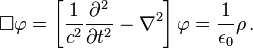 $\Box\varphi = \left[\frac{1}{c^2}\frac{\partial^2}{\partial t^2} - \nabla^2\right]\varphi = \frac{1}{\epsilon_0}\rho\,.$